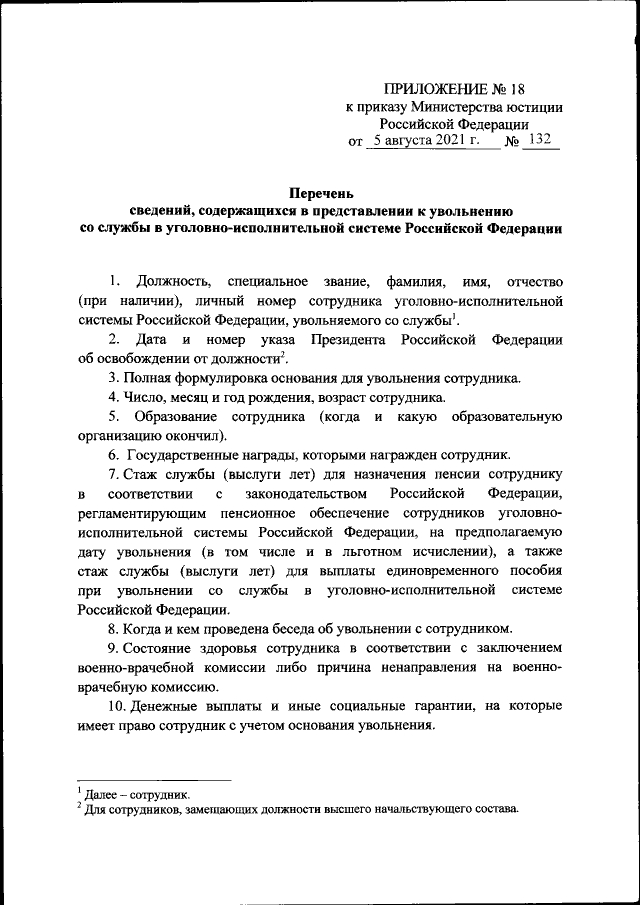 ПРИЛОЖЕНИЕ № 18
к приказу Министерства юстиции Российской Федерации
от 5 августа 2021 г. № 132

Перечень
сведений, содержащихся в представлении к увольнению со службы в уголовно-исполнительной системе Российской Федерации

1. Должность, специальное звание, фамилия, имя, отчество (при наличии), личный номер сотрудника уголовно-исполнительной системы Российской Федерации, увольняемого со службы$^1$.

2. Дата и номер указа Президента Российской Федерации об освобождении от должности$^2$.

3. Полная формулировка основания для увольнения сотрудника.

4. Число, месяц и год рождения, возраст сотрудника.

5. Образование сотрудника (когда и какую образовательную организацию окончил).

6. Государственные награды, которыми награжден сотрудник.

7. Стаж службы (выслуги лет) для назначения пенсии сотруднику в соответствии с законодательством Российской Федерации, регламентирующим пенсионное обеспечение сотрудников уголовно-исполнительной системы Российской Федерации, на предполагаемую дату увольнения (в том числе и в льготном исчислении), а также стаж службы (выслуги лет) для выплаты единовременного пособия при увольнении со службы в уголовно-исполнительной системе Российской Федерации.

8. Когда и кем проведена беседа об увольнении с сотрудником.

9. Состояние здоровья сотрудника в соответствии с заключением военно-врачебной комиссии либо причина ненаправления на военно-врачебную комиссию.

10. Денежные выплаты и иные социальные гарантии, на которые имеет право сотрудник с учетом основания увольнения.

$^1$ Далее – сотрудник.
$^2$ Для сотрудников, замещающих должности высшего начальствующего состава.